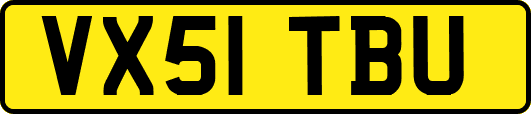 VX51 TBU